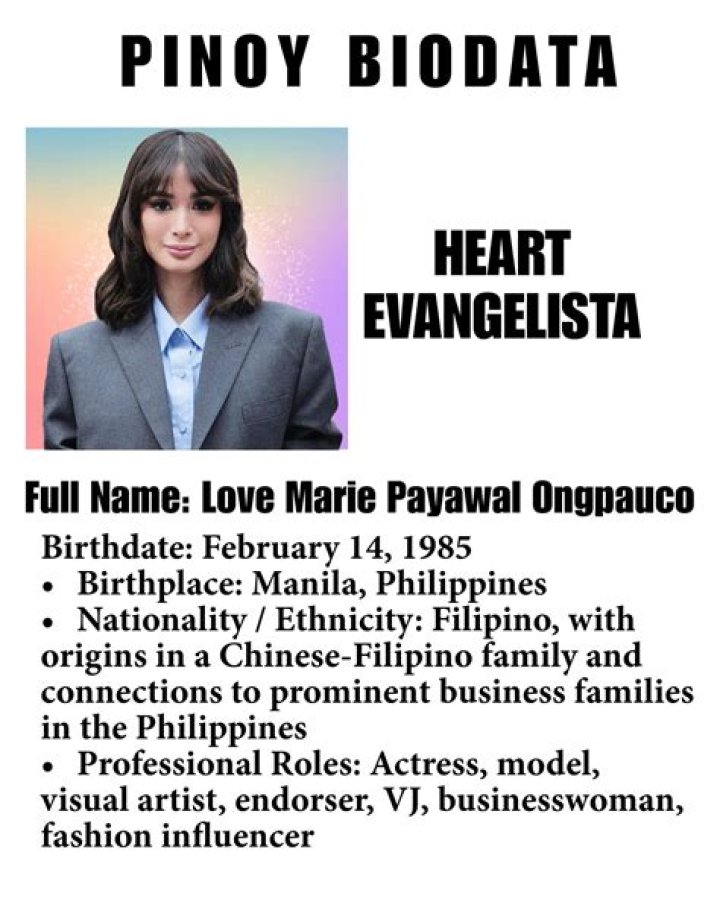 PINOY BIODATA

HEART EVANGELISTA

Full Name: Love Marie Payawal Ongpauco

Birthdate: February 14, 1985
• Birthplace: Manila, Philippines
• Nationality / Ethnicity: Filipino, with origins in a Chinese-Filipino family and connections to prominent business families in the Philippines
• Professional Roles: Actress, model, visual artist, endorser, VJ, businesswoman, fashion influencer